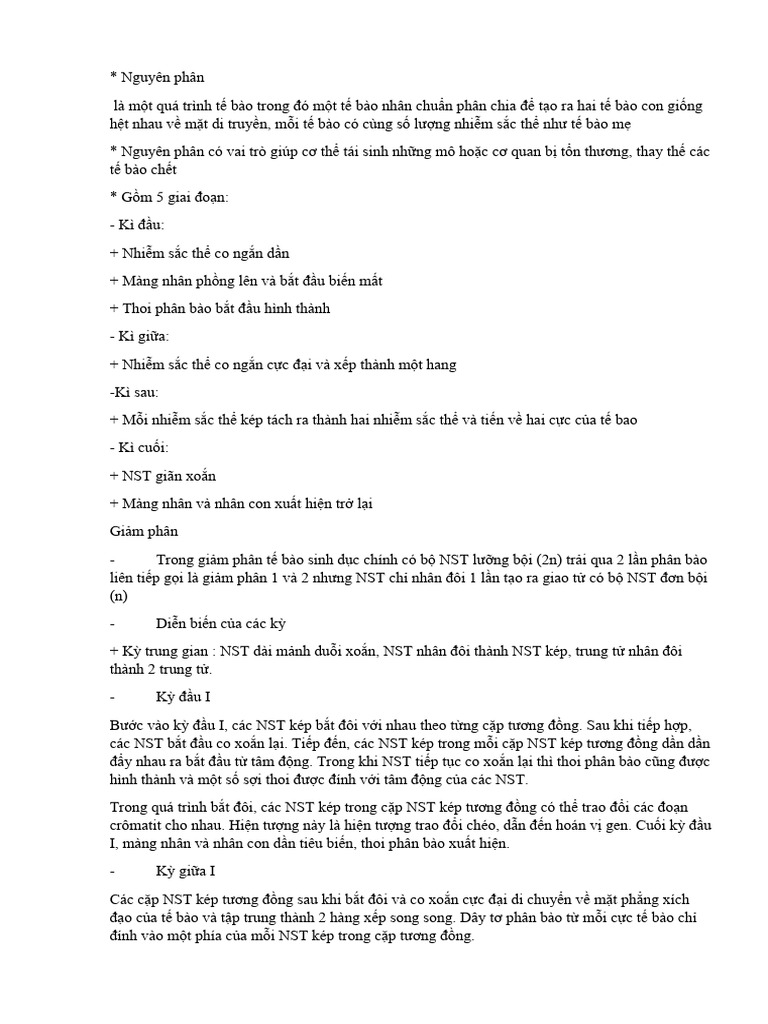 * Nguyên phân

là một quá trình tế bào trong đó một tế bào nhân chuẩn phân chia để tạo ra hai tế bào con giống hệt nhau về mặt di truyền, mỗi tế bào có cùng số lượng nhiễm sắc thể như tế bào mẹ

* Nguyên phân có vai trò giúp cơ thể tái sinh những mô hoặc cơ quan bị tổn thương, thay thế các tế bào chết

* Gồm 5 giai đoạn:

- Kì đầu:

+ Nhiễm sắc thể co ngắn dần

+ Màng nhân phồng lên và bắt đầu biến mất

+ Thoi phân bào bắt đầu hình thành

- Kì giữa:

+ Nhiễm sắc thể co ngắn cực đại và xếp thành một hang

-Kì sau:

+ Mỗi nhiễm sắc thể kép tách ra thành hai nhiễm sắc thể và tiến về hai cực của tế bao

- Kì cuối:

+ NST giãn xoắn

+ Màng nhân và nhân con xuất hiện trở lại

Giảm phân

- Trong giảm phân tế bào sinh dục chính có bộ NST lưỡng bội (2n) trải qua 2 lần phân bào liên tiếp gọi là giảm phân 1 và 2 nhưng NST chỉ nhân đôi 1 lần tạo ra giao tử có bộ NST đơn bội (n)

- Diễn biến của các kỳ

+ Kỳ trung gian : NST dài mảnh duỗi xoắn, NST nhân đôi thành NST kép, trung tử nhân đôi thành 2 trung tử.

- Kỳ đầu I

Bước vào kỳ đầu I, các NST kép bắt đôi với nhau theo từng cặp tương đồng. Sau khi tiếp hợp, các NST bắt đầu co xoắn lại. Tiếp đến, các NST kép trong mỗi cặp NST kép tương đồng dần dần đẩy nhau ra bắt đầu từ tâm động. Trong khi NST tiếp tục co xoắn lại thì thoi phân bào cũng được hình thành và một số sợi thoi được đính với tâm động của các NST.

Trong quá trình bắt đôi, các NST kép trong cặp NST kép tương đồng có thể trao đổi các đoạn crômatit cho nhau. Hiện tượng này là hiện tượng trao đổi chéo, dẫn đến hoán vị gen. Cuối kỳ đầu I, màng nhân và nhân con dần tiêu biến, thoi phân bào xuất hiện.

- Kỳ giữa I

Các cặp NST kép tương đồng sau khi bắt đôi và co xoắn cực đại di chuyển về mặt phẳng xích đạo của tế bào và tập trung thành 2 hàng xếp song song. Dây tơ phân bào từ mỗi cực tế bào chỉ đính vào một phía của mỗi NST kép trong cặp tương đồng.